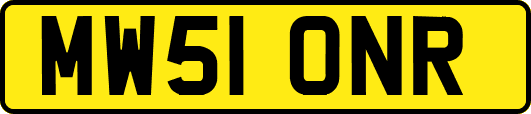 MW51 ONR